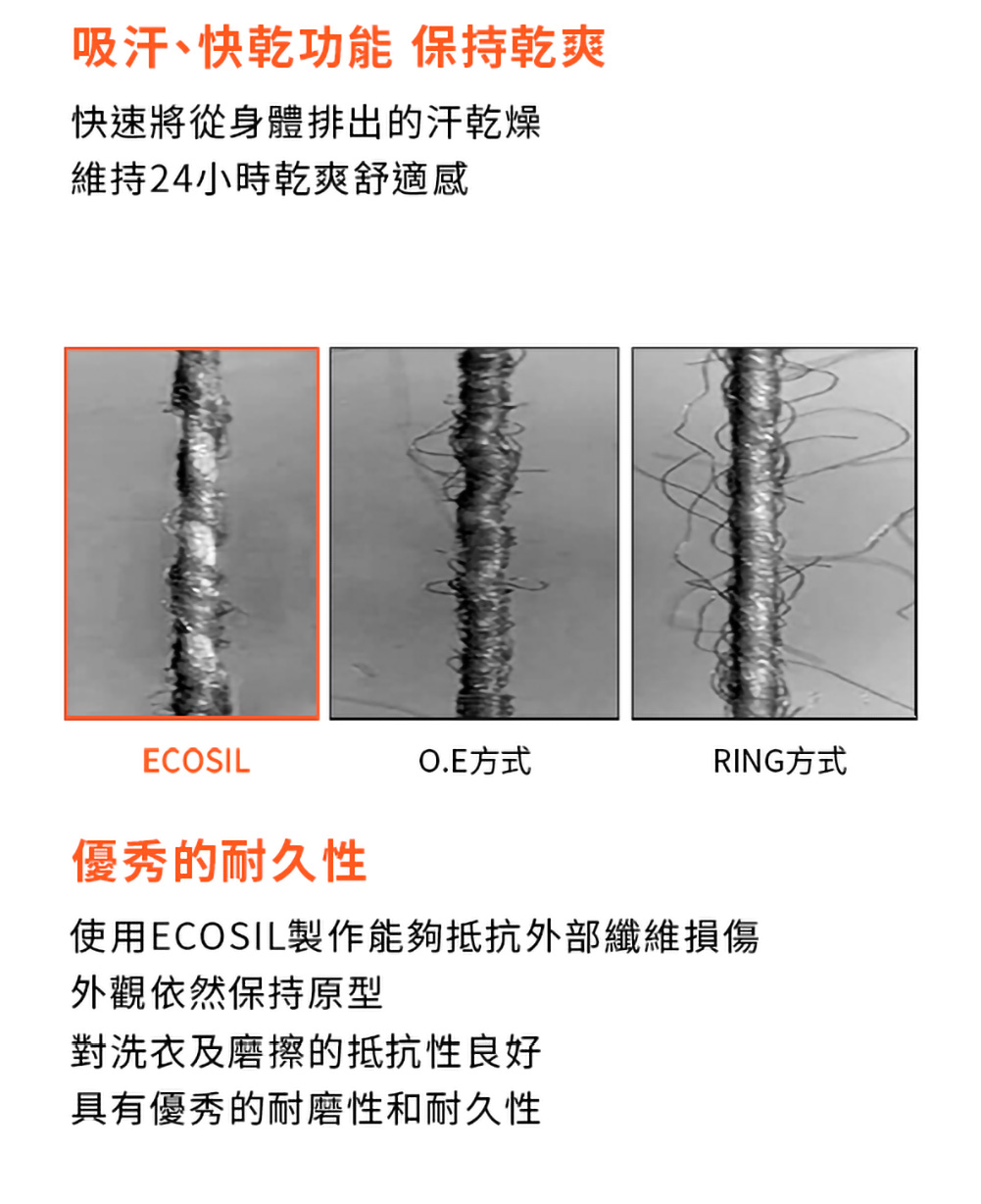 吸汗、快乾功能 保持乾爽

快速將從身體排出的汗乾燥
維持24小時乾爽舒適感

ECOSIL

O.E方式

RING方式

優秀的耐久性

使用ECOSIL製作能夠抵抗外部纖維損傷
外觀依然保持原型
對洗衣及磨擦的抵抗性良好
具有優秀的耐磨性和耐久性